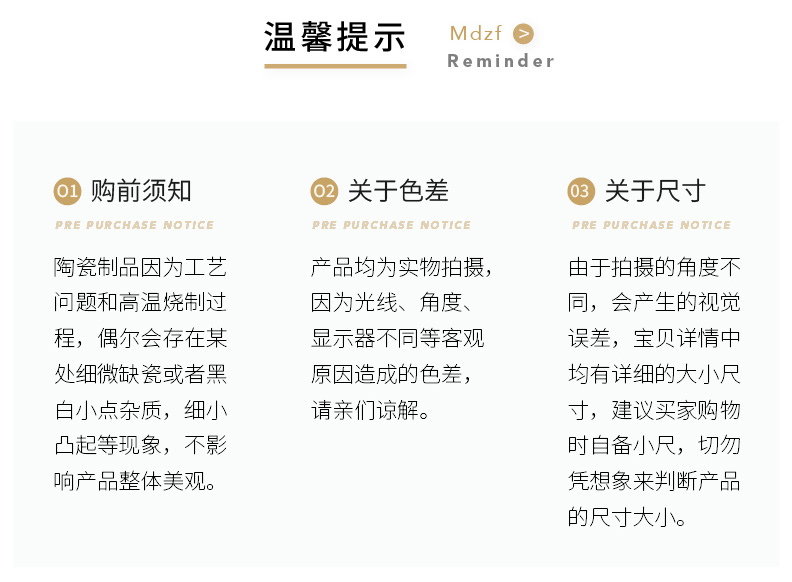 温馨提示

Mdzf >
Reminder

01 购前须知
PRE PURCHASE NOTICE
陶瓷制品因为工艺问题和高温烧制过程，偶尔会存在某处细微缺瓷或者黑白小点杂质，细小凸起等现象，不影响产品整体美观。

02 关于色差
PRE PURCHASE NOTICE
产品均为实物拍摄，因为光线、角度、显示器不同等客观原因造成的色差，请亲们谅解。

03 关于尺寸
PRE PURCHASE NOTICE
由于拍摄的角度不同，会产生的视觉误差，宝贝详情中均有详细的大小尺寸，建议买家购物时自备小尺，切勿凭想象来判断产品的尺寸大小。